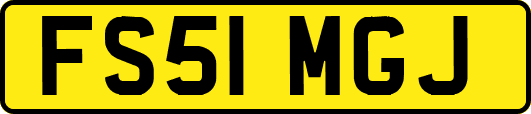 FS51 MGJ